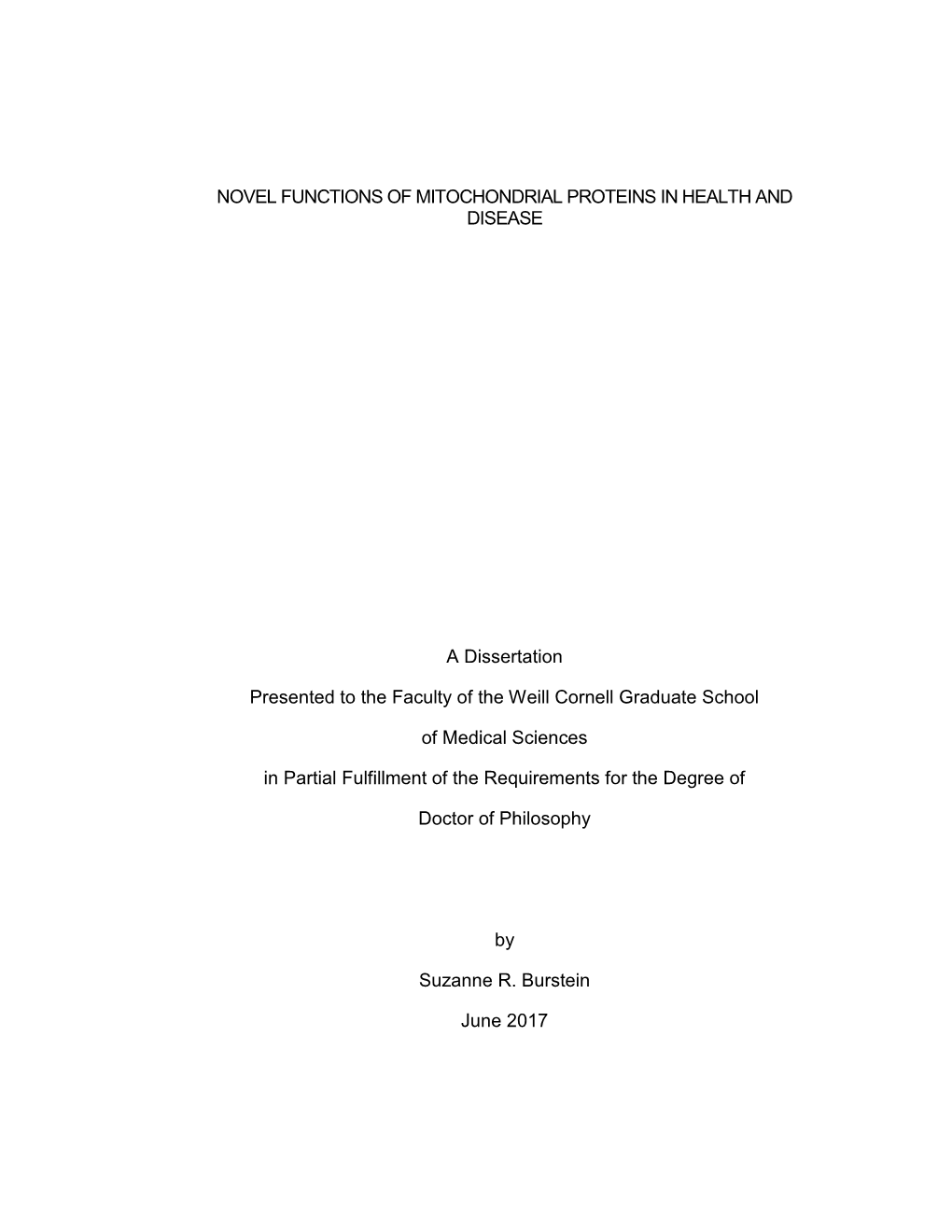 NOVEL FUNCTIONS OF MITOCHONDRIAL PROTEINS IN HEALTH AND DISEASE

A Dissertation

Presented to the Faculty of the Weill Cornell Graduate School

of Medical Sciences

in Partial Fulfillment of the Requirements for the Degree of

Doctor of Philosophy

by

Suzanne R. Burstein

June 2017